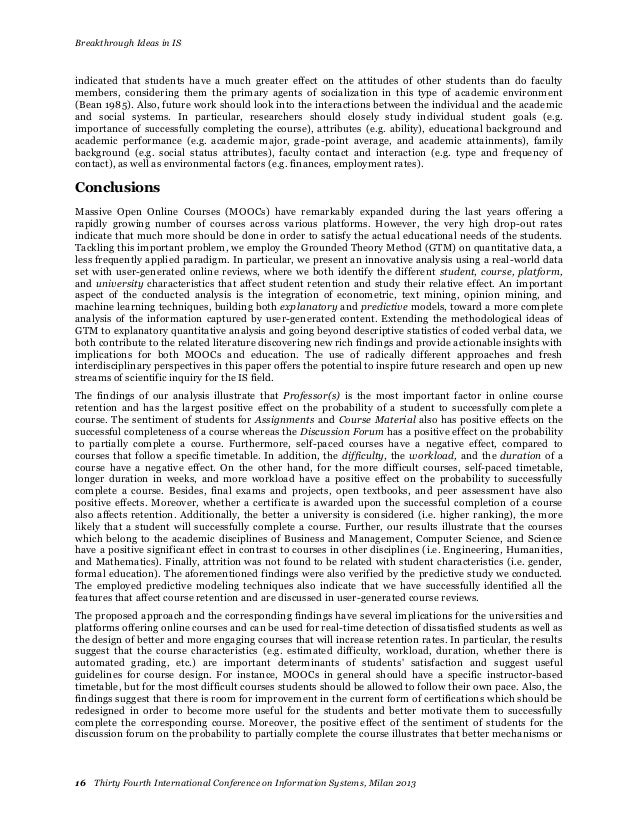 Breakthrough Ideas in IS

indicated that students have a much greater effect on the attitudes of other students than do faculty members, considering them the primary agents of socialization in this type of academic environment (Bean 1985). Also, future work should look into the interactions between the individual and the academic and social systems. In particular, researchers should closely study individual student goals (e.g. importance of successfully completing the course), attributes (e.g. ability), educational background and academic performance (e.g. academic major, grade-point average, and academic attainments), family background (e.g. social status attributes), faculty contact and interaction (e.g. type and frequency of contact), as well as environmental factors (e.g. finances, employment rates).

Conclusions

Massive Open Online Courses (MOOCs) have remarkably expanded during the last years offering a rapidly growing number of courses across various platforms. However, the very high drop-out rates indicate that much more should be done in order to satisfy the actual educational needs of the students. Tackling this important problem, we employ the Grounded Theory Method (GTM) on quantitative data, a less frequently applied paradigm. In particular, we present an innovative analysis using a real-world data set with user-generated online reviews, where we both identify the different student, course, platform, and university characteristics that affect student retention and study their relative effect. An important aspect of the conducted analysis is the integration of econometric, text mining, opinion mining, and machine learning techniques, building both explanatory and predictive models, toward a more complete analysis of the information captured by user-generated content. Extending the methodological ideas of GTM to explanatory quantitative analysis and going beyond descriptive statistics of coded verbal data, we both contribute to the related literature discovering new rich findings and provide actionable insights with implications for both MOOCs and education. The use of radically different approaches and fresh interdisciplinary perspectives in this paper offers the potential to inspire future research and open up new streams of scientific inquiry for the IS field.

The findings of our analysis illustrate that Professor(s) is the most important factor in online course retention and has the largest positive effect on the probability of a student to successfully complete a course. The sentiment of students for Assignments and Course Material also has positive effects on the successful completeness of a course whereas the Discussion Forum has a positive effect on the probability to partially complete a course. Furthermore, self-paced courses have a negative effect, compared to courses that follow a specific timetable. In addition, the difficulty, the workload, and the duration of a course have a negative effect. On the other hand, for the more difficult courses, self-paced timetable, longer duration in weeks, and more workload have a positive effect on the probability to successfully complete a course. Besides, final exams and projects, open textbooks, and peer assessment have also positive effects. Moreover, whether a certificate is awarded upon the successful completion of a course also affects retention. Additionally, the better a university is considered (i.e. higher ranking), the more likely that a student will successfully complete a course. Further, our results illustrate that the courses which belong to the academic disciplines of Business and Management, Computer Science, and Science have a positive significant effect in contrast to courses in other disciplines (i.e. Engineering, Humanities, and Mathematics). Finally, attrition was not found to be related with student characteristics (i.e. gender, formal education). The aforementioned findings were also verified by the predictive study we conducted. The employed predictive modeling techniques also indicate that we have successfully identified all the features that affect course retention and are discussed in user-generated course reviews.

The proposed approach and the corresponding findings have several implications for the universities and platforms offering online courses and can be used for real-time detection of dissatisfied students as well as the design of better and more engaging courses that will increase retention rates. In particular, the results suggest that the course characteristics (e.g. estimated difficulty, workload, duration, whether there is automated grading, etc.) are important determinants of students' satisfaction and suggest useful guidelines for course design. For instance, MOOCs in general should have a specific instructor-based timetable, but for the most difficult courses students should be allowed to follow their own pace. Also, the findings suggest that there is room for improvement in the current form of certifications which should be redesigned in order to become more useful for the students and better motivate them to successfully complete the corresponding course. Moreover, the positive effect of the sentiment of students for the discussion forum on the probability to partially complete the course illustrates that better mechanisms or

16 Thirty Fourth International Conference on Information Systems, Milan 2013